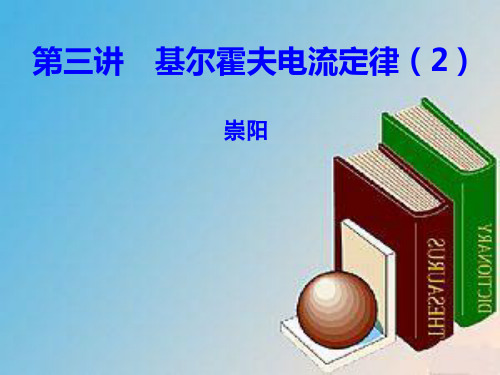 第三讲　基尔霍夫电流定律（2）

崇阳

THESAURUS

DICTIONARY